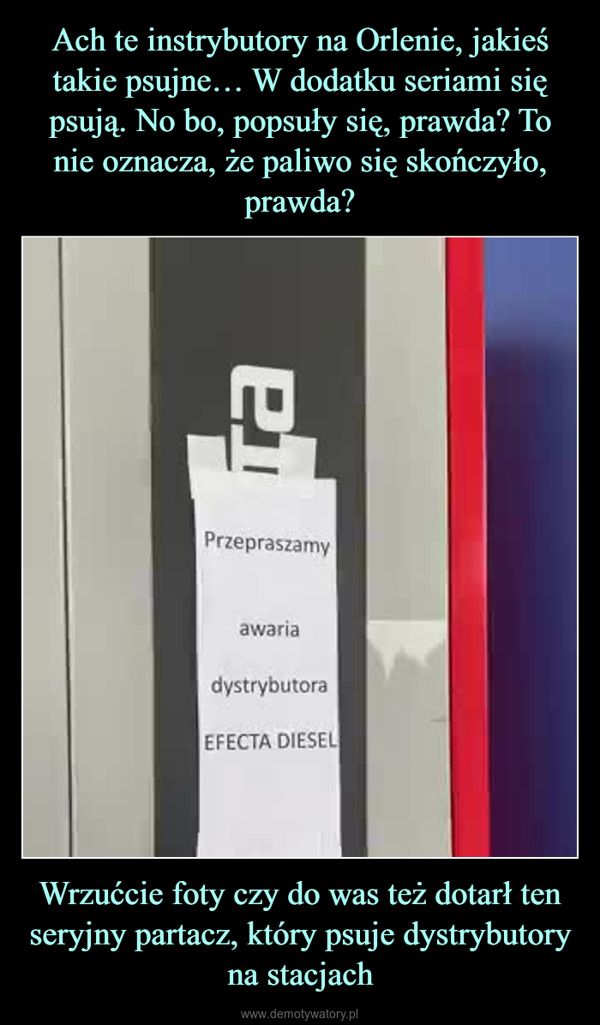 Ach te instrybutory na Orlenie, jakieś takie psujne… W dodatku seriami się psują. No bo, popsuły się, prawda? To nie oznacza, że paliwo się skończyło, prawda?

Przepraszamy

awaria

dystrybutora

EFECTA DIESEL

Wrzućcie foty czy do was też dotarł ten seryjny partacz, który psuje dystrybutory na stacjach

www.demotywatory.pl